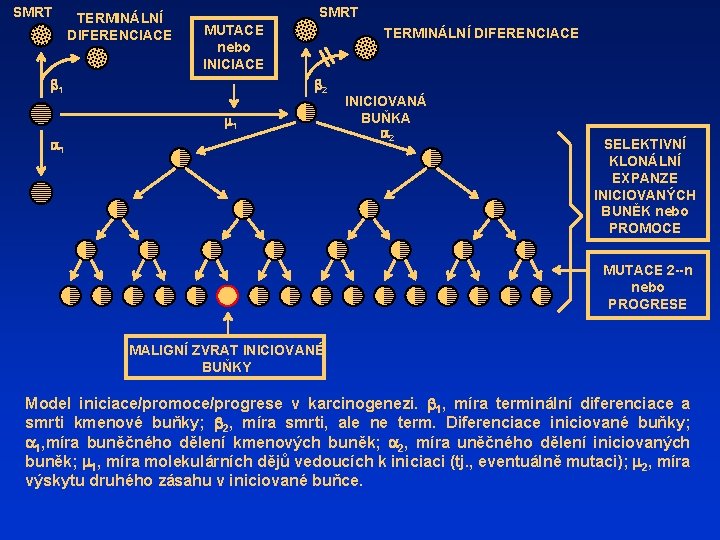 SMRT

TERMINÁLNÍ DIFERENCIACE

MUTACE nebo INICIACE

SMRT

TERMINÁLNÍ DIFERENCIACE

$\beta_1$

$\beta_2$

INICIOVANÁ BUŇKA

$\mu_1$

$\alpha_2$

$\alpha_1$

SELEKTIVNÍ KLONÁLNÍ EXPANZE INICIOVANÝCH BUNĚK nebo PROMOCE

MUTACE 2--n nebo PROGRESE

MALIGNÍ ZVRAT INICIOVANÉ BUŇKY

Model iniciace/promoce/progrese v karcinogenezi. $\beta_1$, míra terminální diferenciace a smrti kmenové buňky; $\beta_2$, míra smrti, ale ne term. Diferenciace iniciované buňky; $\alpha_1$,míra buněčného dělení kmenových buněk; $\alpha_2$, míra uněčného dělení iniciovaných buněk; $\mu_1$, míra molekulárních dějů vedoucích k iniciaci (tj., eventuálně mutaci); $\mu_2$, míra výskytu druhého zásahu v iniciované buňce.